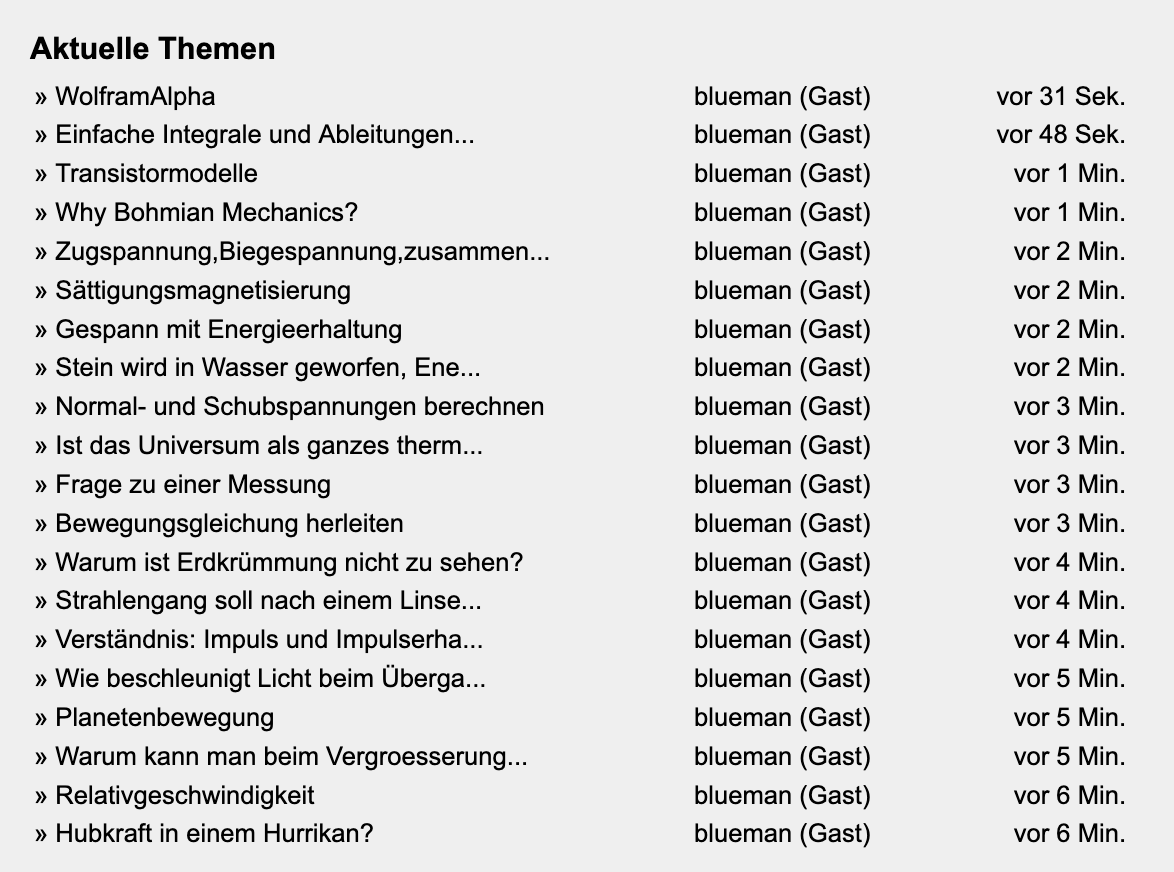 Aktuelle Themen

| | | |
|---|---|---|
| » WolframAlpha | blueman (Gast) | vor 31 Sek. |
| » Einfache Integrale und Ableitungen... | blueman (Gast) | vor 48 Sek. |
| » Transistormodelle | blueman (Gast) | vor 1 Min. |
| » Why Bohmian Mechanics? | blueman (Gast) | vor 1 Min. |
| » Zugspannung,Biegespannung,zusammen... | blueman (Gast) | vor 2 Min. |
| » Sättigungsmagnetisierung | blueman (Gast) | vor 2 Min. |
| » Gespann mit Energieerhaltung | blueman (Gast) | vor 2 Min. |
| » Stein wird in Wasser geworfen, Ene... | blueman (Gast) | vor 2 Min. |
| » Normal- und Schubspannungen berechnen | blueman (Gast) | vor 3 Min. |
| » Ist das Universum als ganzes therm... | blueman (Gast) | vor 3 Min. |
| » Frage zu einer Messung | blueman (Gast) | vor 3 Min. |
| » Bewegungsgleichung herleiten | blueman (Gast) | vor 3 Min. |
| » Warum ist Erdkrümmung nicht zu sehen? | blueman (Gast) | vor 4 Min. |
| » Strahlengang soll nach einem Linse... | blueman (Gast) | vor 4 Min. |
| » Verständnis: Impuls und Impulserha... | blueman (Gast) | vor 4 Min. |
| » Wie beschleunigt Licht beim Überga... | blueman (Gast) | vor 5 Min. |
| » Planetenbewegung | blueman (Gast) | vor 5 Min. |
| » Warum kann man beim Vergroesserung... | blueman (Gast) | vor 5 Min. |
| » Relativgeschwindigkeit | blueman (Gast) | vor 6 Min. |
| » Hubkraft in einem Hurrikan? | blueman (Gast) | vor 6 Min. |